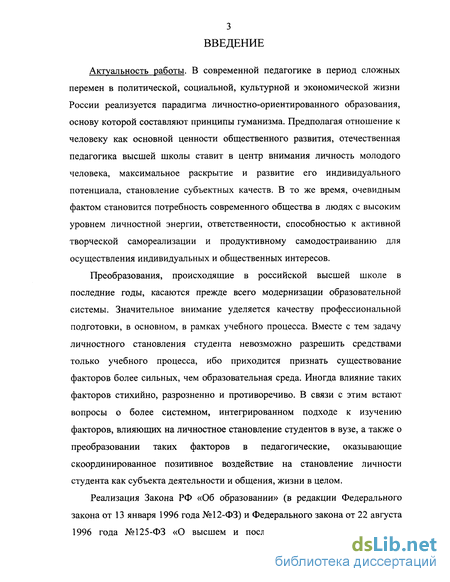 3

ВВЕДЕНИЕ

Актуальность работы. В современной педагогике в период сложных перемен в политической, социальной, культурной и экономической жизни России реализуется парадигма личностно-ориентированного образования, основу которой составляют принципы гуманизма. Предполагая отношение к человеку как основной ценности общественного развития, отечественная педагогика высшей школы ставит в центр внимания личность молодого человека, максимальное раскрытие и развитие его индивидуального потенциала, становление субъектных качеств. В то же время, очевидным фактом становится потребность современного общества в людях с высоким уровнем личностной энергии, ответственности, способностью к активной творческой самореализации и продуктивному самодостраиванию для осуществления индивидуальных и общественных интересов.

Преобразования, происходящие в российской высшей школе в последние годы, касаются прежде всего модернизации образовательной системы. Значительное внимание уделяется качеству профессиональной подготовки, в основном, в рамках учебного процесса. Вместе с тем задачу личностного становления студента невозможно разрешить средствами только учебного процесса, ибо приходится признать существование факторов более сильных, чем образовательная среда. Иногда влияние таких факторов стихийно, разрозненно и противоречиво. В связи с этим встают вопросы о более системном, интегрированном подходе к изучению факторов, влияющих на личностное становление студентов в вузе, а также о преобразовании таких факторов в педагогические, оказывающие скоординированное позитивное воздействие на становление личности студента как субъекта деятельности и общения, жизни в целом.

Реализация Закона РФ «Об образовании» (в редакции Федерального закона от 13 января 1996 года №12-ФЗ) и Федерального закона от 22 августа 1996 года №125-ФЗ «О высшем и посл

dsLib.net
библиотека диссертаций